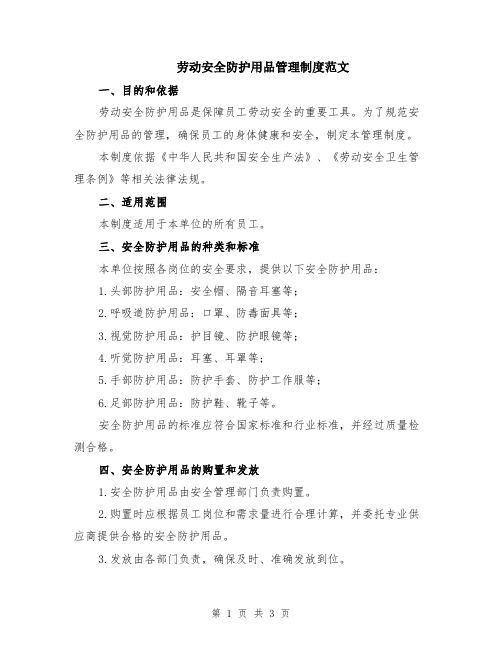 劳动安全防护用品管理制度范文

一、目的和依据

劳动安全防护用品是保障员工劳动安全的重要工具。为了规范安全防护用品的管理，确保员工的身体健康和安全，制定本管理制度。

本制度依据《中华人民共和国安全生产法》、《劳动安全卫生管理条例》等相关法律法规。

二、适用范围

本制度适用于本单位的所有员工。

三、安全防护用品的种类和标准

本单位按照各岗位的安全要求，提供以下安全防护用品：

1.头部防护用品：安全帽、隔音耳塞等；

2.呼吸道防护用品：口罩、防毒面具等；

3.视觉防护用品：护目镜、防护眼镜等；

4.听觉防护用品：耳塞、耳罩等；

5.手部防护用品：防护手套、防护工作服等；

6.足部防护用品：防护鞋、靴子等。

安全防护用品的标准应符合国家标准和行业标准，并经过质量检测合格。

四、安全防护用品的购置和发放

1.安全防护用品由安全管理部门负责购置。

2.购置时应根据员工岗位和需求量进行合理计算，并委托专业供应商提供合格的安全防护用品。

3.发放由各部门负责，确保及时、准确发放到位。

第 1 页 共 3 页